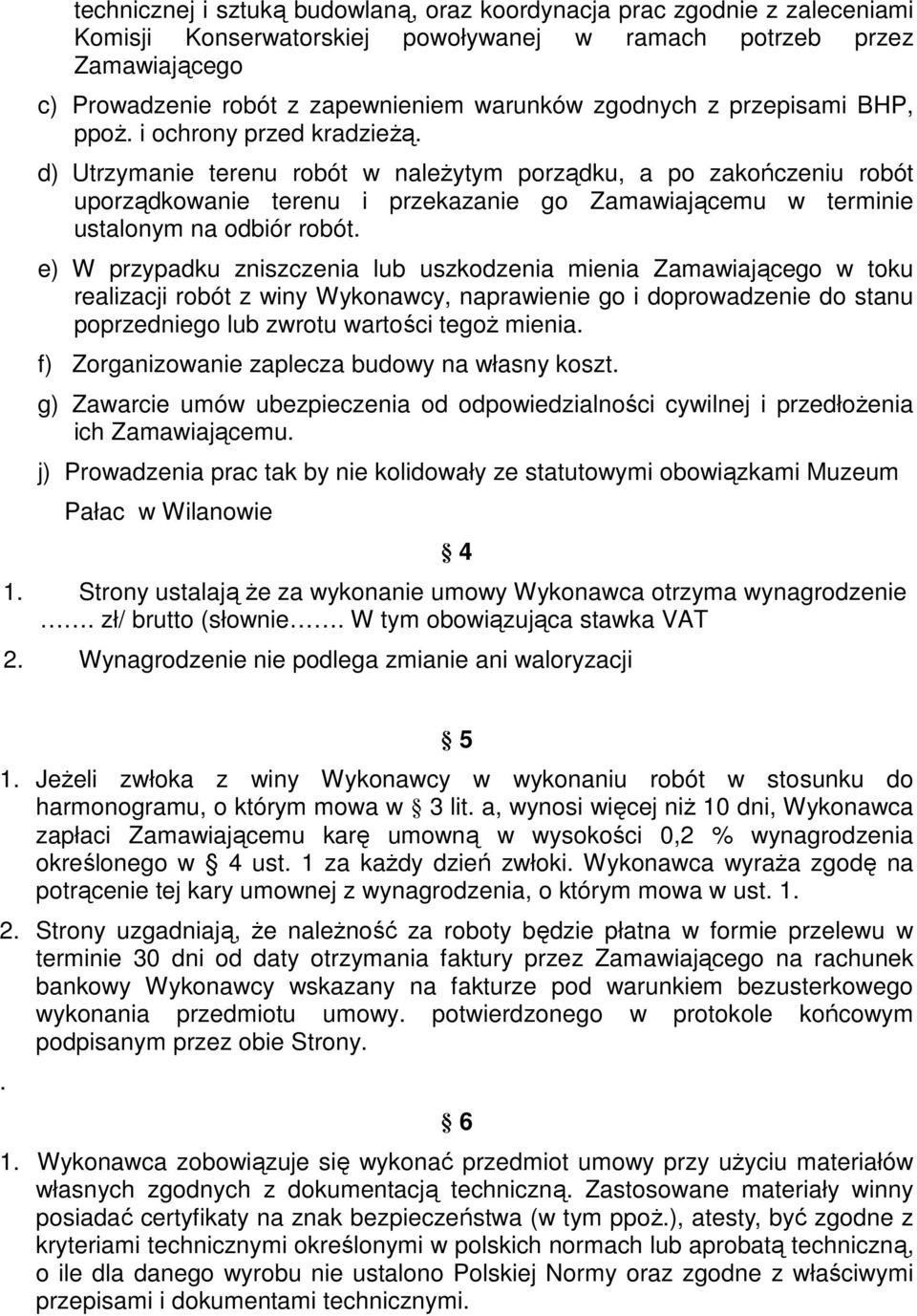 technicznej i sztuką budowlaną, oraz koordynacja prac zgodnie z zaleceniami Komisji Konserwatorskiej powoływanej w ramach potrzeb przez Zamawiającego

c) Prowadzenie robót z zapewnieniem warunków zgodnych z przepisami BHP, ppoż. i ochrony przed kradzieżą.

d) Utrzymanie terenu robót w należytym porządku, a po zakończeniu robót uporządkowanie terenu i przekazanie go Zamawiającemu w terminie ustalonym na odbiór robót.

e) W przypadku zniszczenia lub uszkodzenia mienia Zamawiającego w toku realizacji robót z winy Wykonawcy, naprawienie go i doprowadzenie do stanu poprzedniego lub zwrotu wartości tegoż mienia.

f) Zorganizowanie zaplecza budowy na własny koszt.

g) Zawarcie umów ubezpieczenia od odpowiedzialności cywilnej i przedłożenia ich Zamawiającemu.

j) Prowadzenia prac tak by nie kolidowały ze statutowymi obowiązkami Muzeum Pałac w Wilanowie

§ 4

1. Strony ustalają że za wykonanie umowy Wykonawca otrzyma wynagrodzenie ……. zł/ brutto (słownie……. W tym obowiązująca stawka VAT

2. Wynagrodzenie nie podlega zmianie ani waloryzacji

§ 5

1. Jeżeli zwłoka z winy Wykonawcy w wykonaniu robót w stosunku do harmonogramu, o którym mowa w § 3 lit. a, wynosi więcej niż 10 dni, Wykonawca zapłaci Zamawiającemu karę umowną w wysokości 0,2 % wynagrodzenia określonego w § 4 ust. 1 za każdy dzień zwłoki. Wykonawca wyraża zgodę na potrącenie tej kary umownej z wynagrodzenia, o którym mowa w ust. 1.

2. Strony uzgadniają, że należność za roboty będzie płatna w formie przelewu w terminie 30 dni od daty otrzymania faktury przez Zamawiającego na rachunek bankowy Wykonawcy wskazany na fakturze pod warunkiem bezusterkowego wykonania przedmiotu umowy. potwierdzonego w protokole końcowym podpisanym przez obie Strony.

.

§ 6

1. Wykonawca zobowiązuje się wykonać przedmiot umowy przy użyciu materiałów własnych zgodnych z dokumentacją techniczną. Zastosowane materiały winny posiadać certyfikaty na znak bezpieczeństwa (w tym ppoż.), atesty, być zgodne z kryteriami technicznymi określonymi w polskich normach lub aprobatą techniczną, o ile dla danego wyrobu nie ustalono Polskiej Normy oraz zgodne z właściwymi przepisami i dokumentami technicznymi.